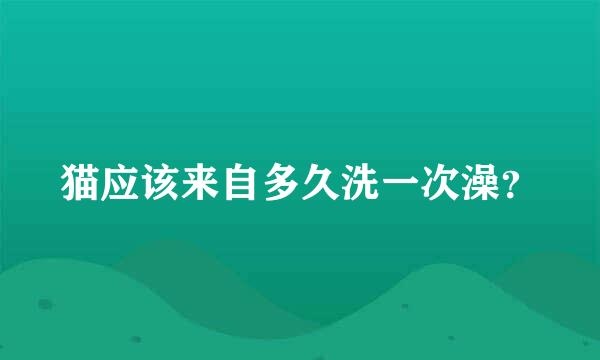 猫应该来自多久洗一次澡?